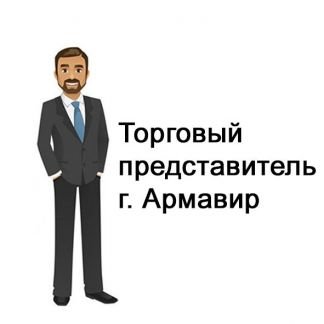 Торговый представитель г. Армавир